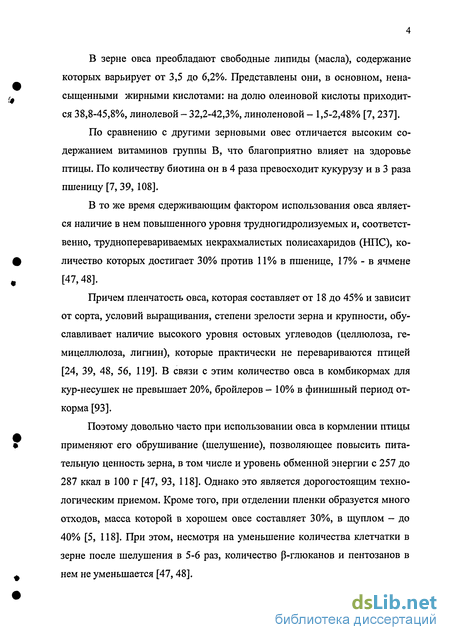 4

В зерне овса преобладают свободные липиды (масла), содержание которых варьирует от 3,5 до 6,2%. Представлены они, в основном, ненасыщенными жирными кислотами: на долю олеиновой кислоты приходится 38,8-45,8%, линолевой – 32,2-42,3%, линоленовой – 1,5-2,48% [7, 237].

По сравнению с другими зерновыми овес отличается высоким содержанием витаминов группы В, что благоприятно влияет на здоровье птицы. По количеству биотина он в 4 раза превосходит кукурузу и в 3 раза пшеницу [7, 39, 108].

В то же время сдерживающим фактором использования овса является наличие в нем повышенного уровня трудногидролизуемых и, соответственно, трудноперевариваемых некрахмалистых полисахаридов (НПС), количество которых достигает 30% против 11% в пшенице, 17% - в ячмене [47, 48].

Причем пленчатость овса, которая составляет от 18 до 45% и зависит от сорта, условий выращивания, степени зрелости зерна и крупности, обуславливает наличие высокого уровня остовых углеводов (целлюлоза, гемицеллюлоза, лигнин), которые практически не перевариваются птицей [24, 39, 48, 56, 119]. В связи с этим количество овса в комбикормах для кур-несушек не превышает 20%, бройлеров – 10% в финишный период откорма [93].

Поэтому довольно часто при использовании овса в кормлении птицы применяют его обрушивание (шелушение), позволяющее повысить питательную ценность зерна, в том числе и уровень обменной энергии с 257 до 287 ккал в 100 г [47, 93, 118]. Однако это является дорогостоящим технологическим приемом. Кроме того, при отделении пленки образуется много отходов, масса которой в хорошем овсе составляет 30%, в щуплом – до 40% [5, 118]. При этом, несмотря на уменьшение количества клетчатки в зерне после шелушения в 5-6 раз, количество β-глюканов и пентозанов в нем не уменьшается [47, 48].

dsLib.net
библиотека диссертаций